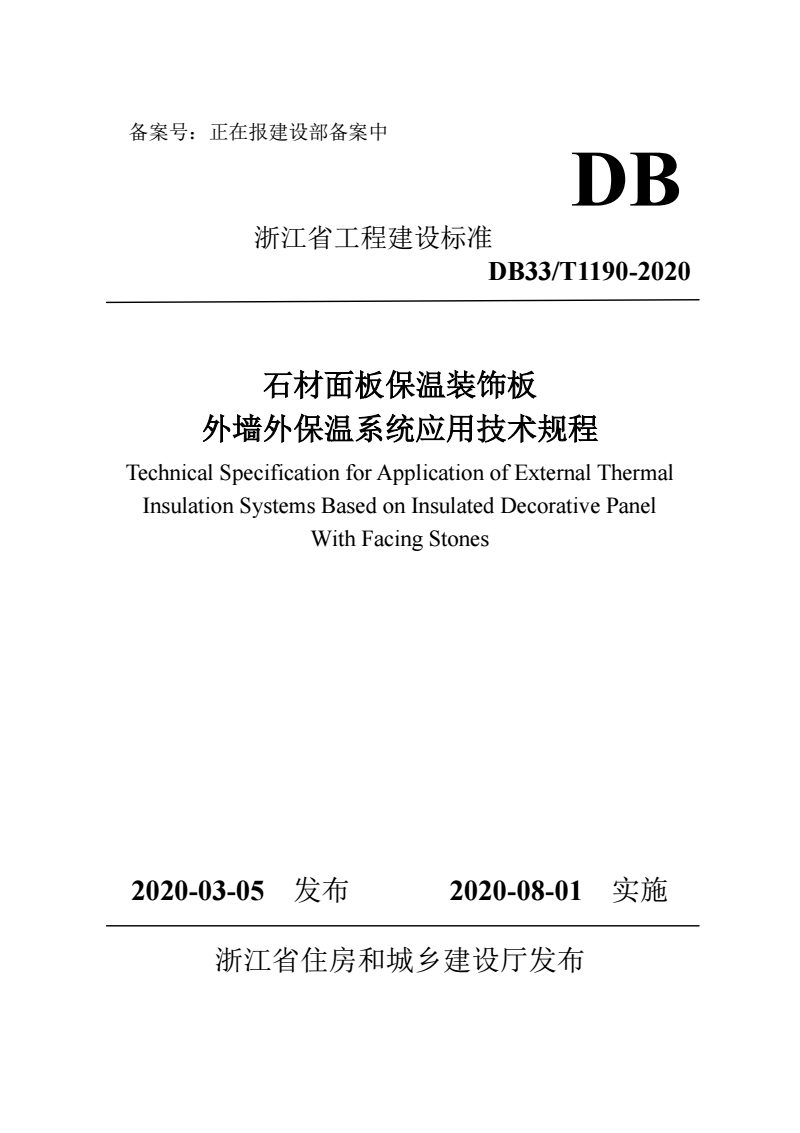 备案号：正在报建设部备案中

DB

浙江省工程建设标准

DB33/T1190-2020

石材面板保温装饰板
外墙外保温系统应用技术规程

Technical Specification for Application of External Thermal Insulation Systems Based on Insulated Decorative Panel With Facing Stones

2020-03-05 发布 2020-08-01 实施

浙江省住房和城乡建设厅发布